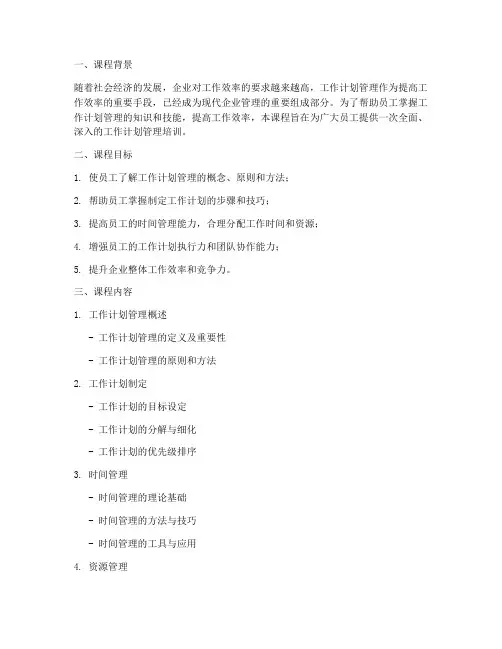 一、课程背景

随着社会经济的发展，企业对工作效率的要求越来越高，工作计划管理作为提高工作效率的重要手段，已经成为现代企业管理的重要组成部分。为了帮助员工掌握工作计划管理的知识和技能，提高工作效率，本课程旨在为广大员工提供一次全面、深入的工作计划管理培训。

二、课程目标

1. 使员工了解工作计划管理的概念、原则和方法；

2. 帮助员工掌握制定工作计划的步骤和技巧；

3. 提高员工的时间管理能力，合理分配工作时间和资源；

4. 增强员工的工作计划执行力和团队协作能力；

5. 提升企业整体工作效率和竞争力。

三、课程内容

1. 工作计划管理概述

- 工作计划管理的定义及重要性

- 工作计划管理的原则和方法

2. 工作计划制定

- 工作计划的目标设定

- 工作计划的分解与细化

- 工作计划的优先级排序

3. 时间管理

- 时间管理的理论基础

- 时间管理的方法与技巧

- 时间管理的工具与应用

4. 资源管理